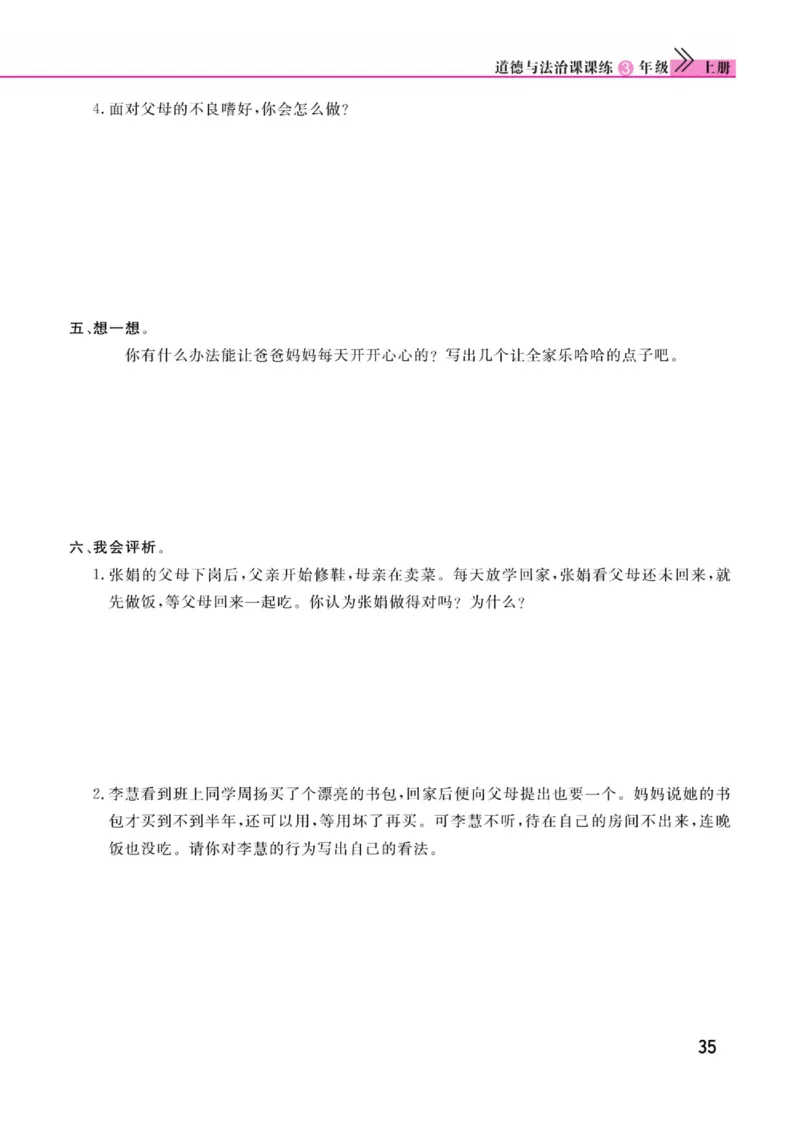 道德与法治课课练 3 年级 上册

4.面对父母的不良嗜好,你会怎么做?

五、想一想。

你有什么办法能让爸爸妈妈每天开开心心的?写出几个让全家乐哈哈的点子吧。

六、我会评析。

1.张娟的父母下岗后,父亲开始修鞋,母亲在卖菜。每天放学回家,张娟看父母还未回来,就先做饭,等父母回来一起吃。你认为张娟做得对吗?为什么?

2.李慧看到班上同学周扬买了个漂亮的书包,回家后便向父母提出也要一个。妈妈说她的书包才买到不到半年,还可以用,等用坏了再买。可李慧不听,待在自己的房间不出来,连晚饭也没吃。请你对李慧的行为写出自己的看法。

35